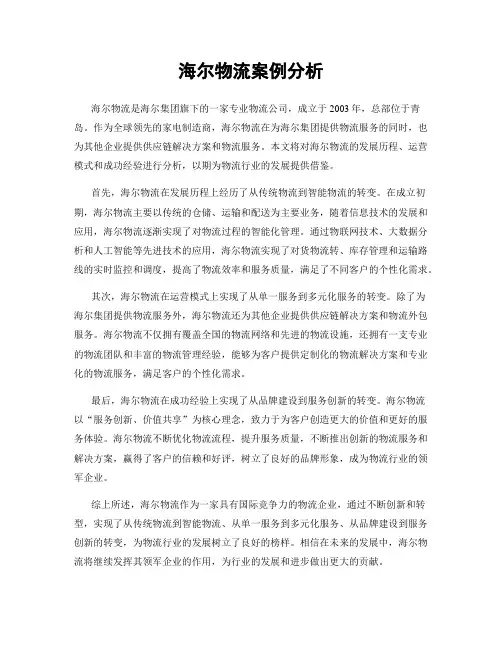 海尔物流案例分析

海尔物流是海尔集团旗下的一家专业物流公司，成立于2003年，总部位于青岛。作为全球领先的家电制造商，海尔物流在为海尔集团提供物流服务的同时，也为其他企业提供供应链解决方案和物流服务。本文将对海尔物流的发展历程、运营模式和成功经验进行分析，以期为物流行业的发展提供借鉴。

首先，海尔物流在发展历程上经历了从传统物流到智能物流的转变。在成立初期，海尔物流主要以传统的仓储、运输和配送为主要业务，随着信息技术的发展和应用，海尔物流逐渐实现了对物流过程的智能化管理。通过物联网技术、大数据分析和人工智能等先进技术的应用，海尔物流实现了对货物流转、库存管理和运输路线的实时监控和调度，提高了物流效率和服务质量，满足了不同客户的个性化需求。

其次，海尔物流在运营模式上实现了从单一服务到多元化服务的转变。除了为海尔集团提供物流服务外，海尔物流还为其他企业提供供应链解决方案和物流外包服务。海尔物流不仅拥有覆盖全国的物流网络和先进的物流设施，还拥有一支专业的物流团队和丰富的物流管理经验，能够为客户提供定制化的物流解决方案和专业化的物流服务，满足客户的个性化需求。

最后，海尔物流在成功经验上实现了从品牌建设到服务创新的转变。海尔物流以“服务创新、价值共享”为核心理念，致力于为客户创造更大的价值和更好的服务体验。海尔物流不断优化物流流程，提升服务质量，不断推出创新的物流服务和解决方案，赢得了客户的信赖和好评，树立了良好的品牌形象，成为物流行业的领军企业。

综上所述，海尔物流作为一家具有国际竞争力的物流企业，通过不断创新和转型，实现了从传统物流到智能物流、从单一服务到多元化服务、从品牌建设到服务创新的转变，为物流行业的发展树立了良好的榜样。相信在未来的发展中，海尔物流将继续发挥其领军企业的作用，为行业的发展和进步做出更大的贡献。